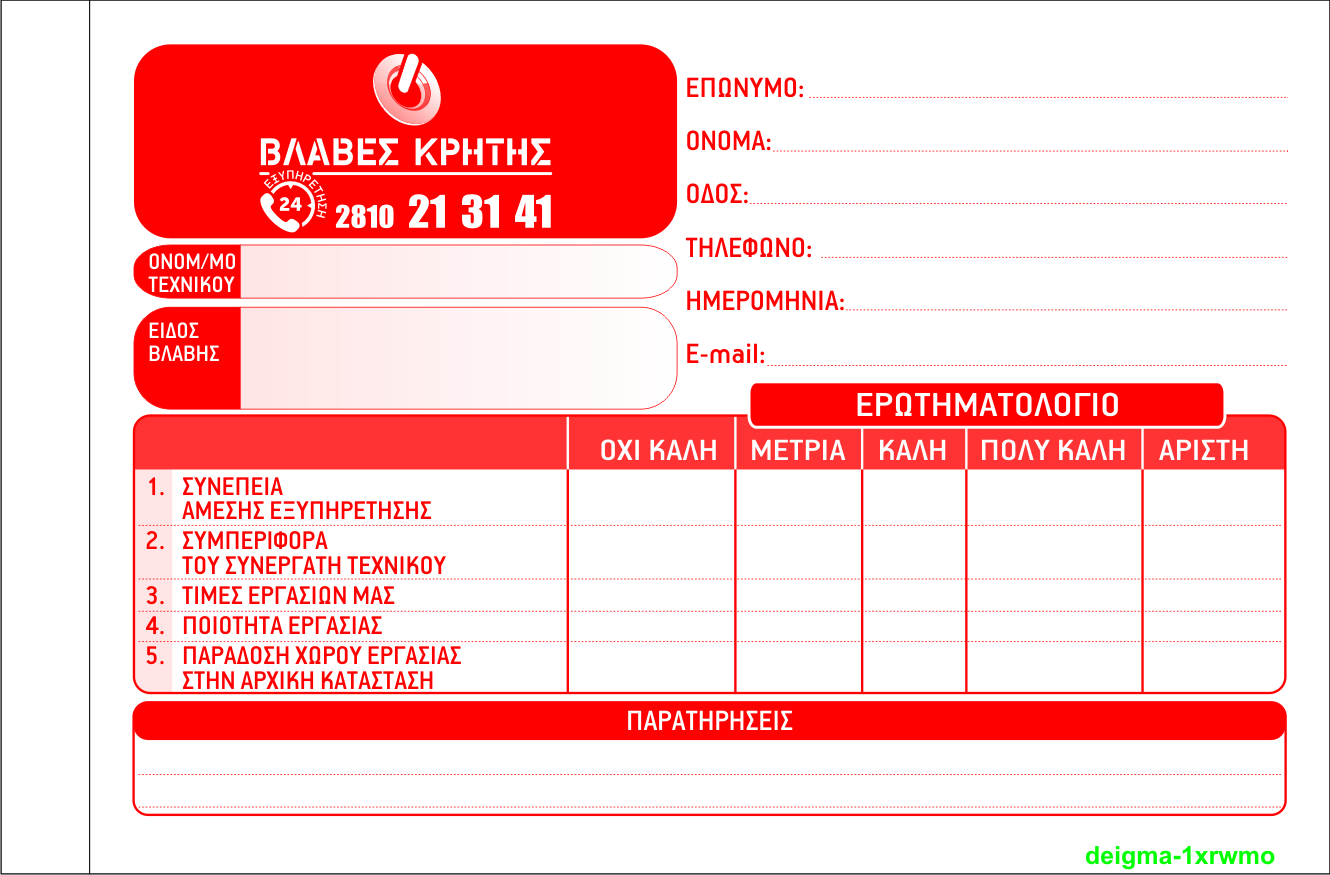 ΒΛΑΒΕΣ ΚΡΗΤΗΣ

ΕΞΥΠΗΡΕΤΗΣΗ 24

2810 21 31 41

ΟΝΟΜ/ΜΟ ΤΕΧΝΙΚΟΥ

ΕΙΔΟΣ ΒΛΑΒΗΣ

ΕΠΩΝΥΜΟ:

ΟΝΟΜΑ:

ΟΔΟΣ:

ΤΗΛΕΦΩΝΟ:

ΗΜΕΡΟΜΗΝΙΑ:

E-mail:

ΕΡΩΤΗΜΑΤΟΛΟΓΙΟ

| | ΟΧΙ ΚΑΛΗ | ΜΕΤΡΙΑ | ΚΑΛΗ | ΠΟΛΥ ΚΑΛΗ | ΑΡΙΣΤΗ |
|---|---|---|---|---|---|
| 1. ΣΥΝΕΠΕΙΑ ΑΜΕΣΗΣ ΕΞΥΠΗΡΕΤΗΣΗΣ | | | | | |
| 2. ΣΥΜΠΕΡΙΦΟΡΑ ΤΟΥ ΣΥΝΕΡΓΑΤΗ ΤΕΧΝΙΚΟΥ | | | | | |
| 3. ΤΙΜΕΣ ΕΡΓΑΣΙΩΝ ΜΑΣ | | | | | |
| 4. ΠΟΙΟΤΗΤΑ ΕΡΓΑΣΙΑΣ | | | | | |
| 5. ΠΑΡΑΔΟΣΗ ΧΩΡΟΥ ΕΡΓΑΣΙΑΣ ΣΤΗΝ ΑΡΧΙΚΗ ΚΑΤΑΣΤΑΣΗ | | | | | |

ΠΑΡΑΤΗΡΗΣΕΙΣ

deigma-1xrwmo